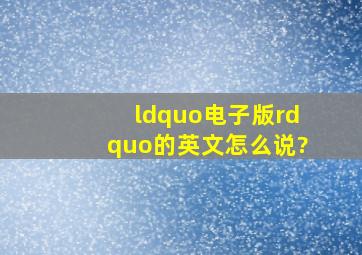 ldquo电子版rdquo的英文怎么说?